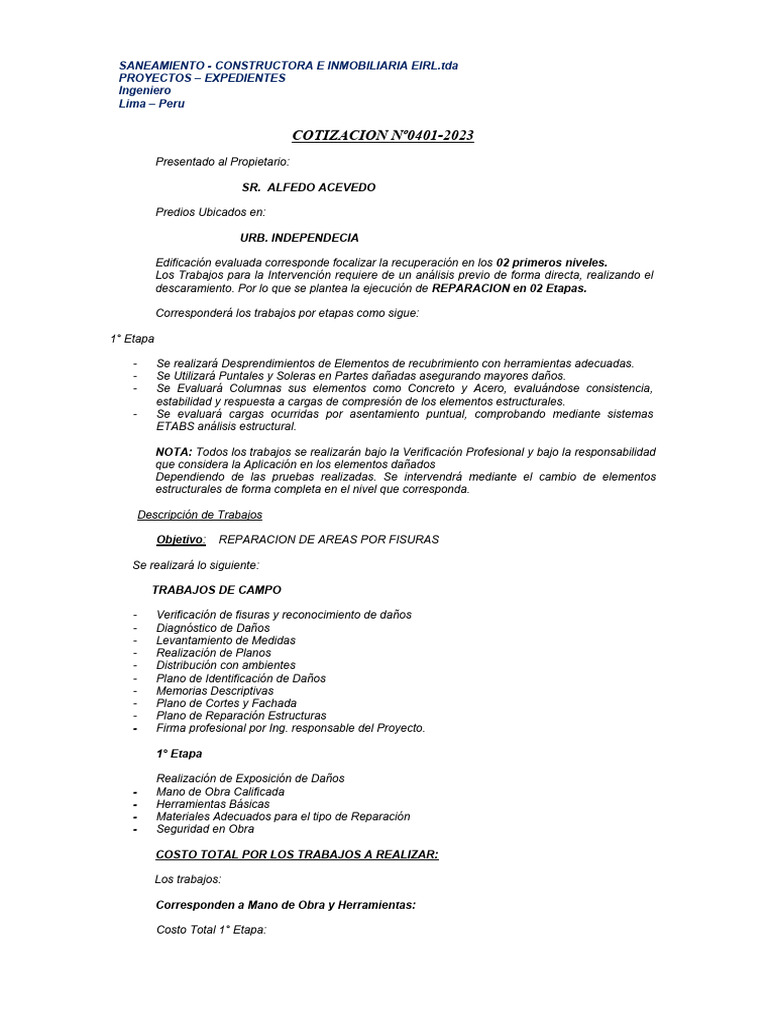 SANEAMIENTO - CONSTRUCTORA E INMOBILIARIA EIRL.tda
PROYECTOS – EXPEDIENTES
Ingeniero
Lima – Peru

COTIZACION N°0401-2023

Presentado al Propietario:

SR. ALFEDO ACEVEDO

Predios Ubicados en:

URB. INDEPENDECIA

Edificación evaluada corresponde focalizar la recuperación en los 02 primeros niveles.
Los Trabajos para la Intervención requiere de un análisis previo de forma directa, realizando el descaramiento. Por lo que se plantea la ejecución de REPARACION en 02 Etapas.

Corresponderá los trabajos por etapas como sigue:

1° Etapa

- Se realizará Desprendimientos de Elementos de recubrimiento con herramientas adecuadas.
- Se Utilizará Puntales y Soleras en Partes dañadas asegurando mayores daños.
- Se Evaluará Columnas sus elementos como Concreto y Acero, evaluándose consistencia, estabilidad y respuesta a cargas de compresión de los elementos estructurales.
- Se evaluará cargas ocurridas por asentamiento puntual, comprobando mediante sistemas ETABS análisis estructural.

NOTA: Todos los trabajos se realizarán bajo la Verificación Profesional y bajo la responsabilidad que considera la Aplicación en los elementos dañados
Dependiendo de las pruebas realizadas. Se intervendrá mediante el cambio de elementos estructurales de forma completa en el nivel que corresponda.

Descripción de Trabajos

Objetivo: REPARACION DE AREAS POR FISURAS

Se realizará lo siguiente:

TRABAJOS DE CAMPO

- Verificación de fisuras y reconocimiento de daños
- Diagnóstico de Daños
- Levantamiento de Medidas
- Realización de Planos
- Distribución con ambientes
- Plano de Identificación de Daños
- Memorias Descriptivas
- Plano de Cortes y Fachada
- Plano de Reparación Estructuras
- Firma profesional por Ing. responsable del Proyecto.

1° Etapa

Realización de Exposición de Daños
- Mano de Obra Calificada
- Herramientas Básicas
- Materiales Adecuados para el tipo de Reparación
- Seguridad en Obra

COSTO TOTAL POR LOS TRABAJOS A REALIZAR:

Los trabajos:

Corresponden a Mano de Obra y Herramientas:

Costo Total 1° Etapa: